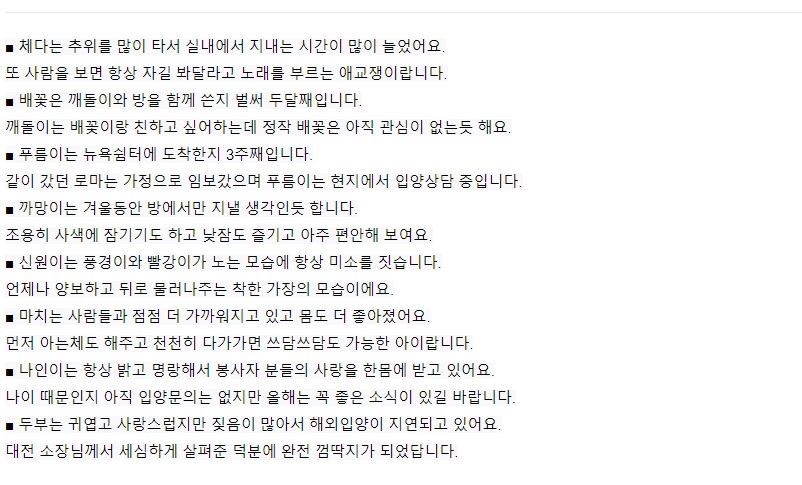 ■ 체다는 추위를 많이 타서 실내에서 지내는 시간이 많이 늘었어요.
또 사람을 보면 항상 자길 봐달라고 노래를 부르는 애교쟁이랍니다.

■ 배꽃은 깨돌이와 방을 함께 쓴지 벌써 두달째입니다.
깨돌이는 배꽃이랑 친하고 싶어하는데 정작 배꽃은 아직 관심이 없는듯 해요.

■ 푸름이는 뉴욕쉼터에 도착한지 3주째입니다.
같이 갔던 로마는 가정으로 임보갔으며 푸름이는 현지에서 입양상담 중입니다.

■ 까망이는 겨울동안 방에서만 지낼 생각인듯 합니다.
조용히 사색에 잠기기도 하고 낮잠도 즐기고 아주 편안해 보여요.

■ 신원이는 풍경이와 빨강이가 노는 모습에 항상 미소를 짓습니다.
언제나 양보하고 뒤로 물러나주는 착한 가장의 모습이에요.

■ 마치는 사람들과 점점 더 가까워지고 있고 몸도 더 좋아졌어요.
먼저 아는체도 해주고 천천히 다가가면 쓰담쓰담도 가능한 아이랍니다.

■ 나인이는 항상 밝고 명랑해서 봉사자 분들의 사랑을 한몸에 받고 있어요.
나이 때문인지 아직 입양문의는 없지만 올해는 꼭 좋은 소식이 있길 바랍니다.

■ 두부는 귀엽고 사랑스럽지만 짖음이 많아서 해외입양이 지연되고 있어요.
대전 소장님께서 세심하게 살펴준 덕분에 완전 껌딱지가 되었답니다.